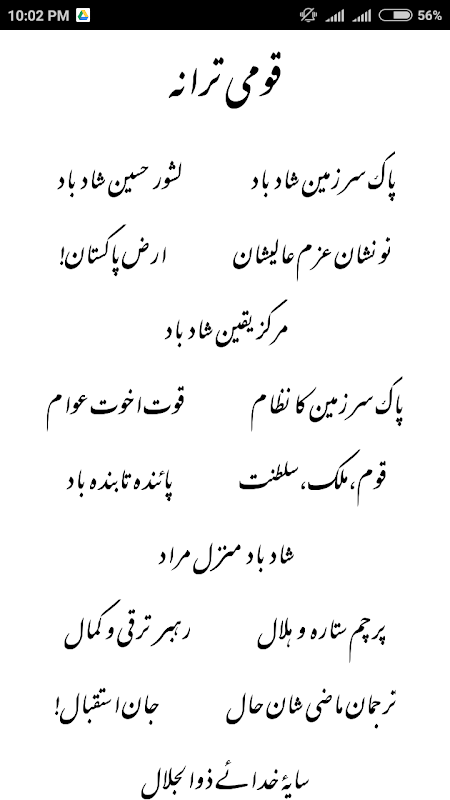 10:02 PM 56%

قومی ترانہ

پاک سرزمین شاد باد کشور حسین شاد باد

تو نشان عزم عالیشان ارض پاکستان!

مرکز یقین شاد باد

پاک سرزمین کا نظام قوت اخوت عوام

قوم، ملک، سلطنت پائندہ تابندہ باد

شاد باد منزل مراد

پرچم ستارہ و ہلال رہبر ترقی و کمال

ترجمان ماضی شان حال جان استقبال!

سایۂ خدائے ذوالجلال